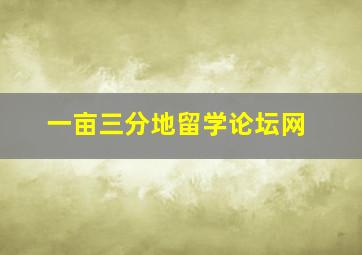 一亩三分地留学论坛网